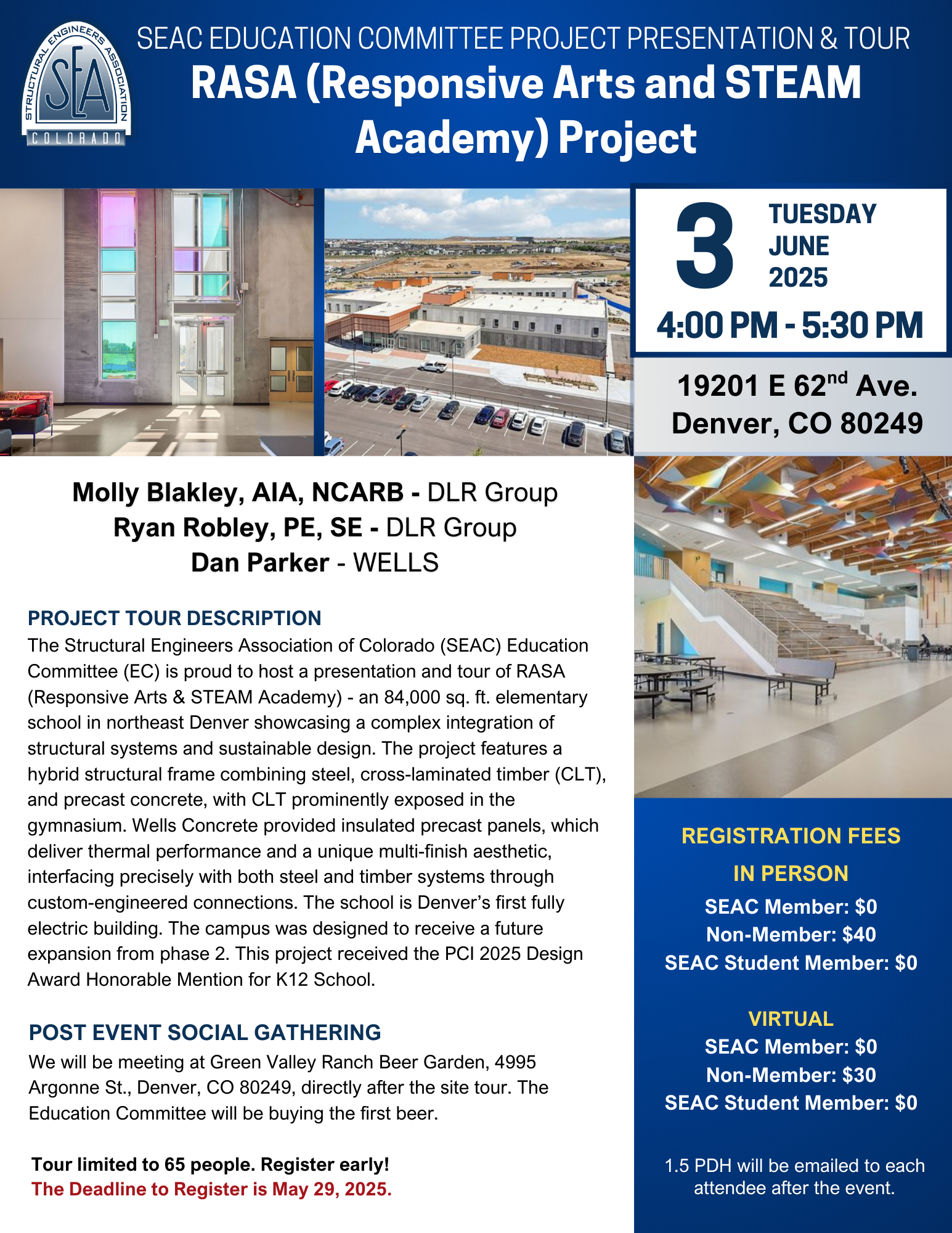 STRUCTURAL ENGINEERS ASSOCIATION
SEA
COLORADO

SEAC EDUCATION COMMITTEE PROJECT PRESENTATION & TOUR

RASA (Responsive Arts and STEAM Academy) Project

3 TUESDAY JUNE 2025

4:00 PM - 5:30 PM

19201 E 62$^{nd}$ Ave. Denver, CO 80249

Molly Blakley, AIA, NCARB - DLR Group
Ryan Robley, PE, SE - DLR Group
Dan Parker - WELLS

PROJECT TOUR DESCRIPTION

The Structural Engineers Association of Colorado (SEAC) Education Committee (EC) is proud to host a presentation and tour of RASA (Responsive Arts & STEAM Academy) - an 84,000 sq. ft. elementary school in northeast Denver showcasing a complex integration of structural systems and sustainable design. The project features a hybrid structural frame combining steel, cross-laminated timber (CLT), and precast concrete, with CLT prominently exposed in the gymnasium. Wells Concrete provided insulated precast panels, which deliver thermal performance and a unique multi-finish aesthetic, interfacing precisely with both steel and timber systems through custom-engineered connections. The school is Denver's first fully electric building. The campus was designed to receive a future expansion from phase 2. This project received the PCI 2025 Design Award Honorable Mention for K12 School.

POST EVENT SOCIAL GATHERING

We will be meeting at Green Valley Ranch Beer Garden, 4995 Argonne St., Denver, CO 80249, directly after the site tour. The Education Committee will be buying the first beer.

Tour limited to 65 people. Register early!
The Deadline to Register is May 29, 2025.

REGISTRATION FEES

IN PERSON
SEAC Member: $0
Non-Member: $40
SEAC Student Member: $0

VIRTUAL
SEAC Member: $0
Non-Member: $30
SEAC Student Member: $0

1.5 PDH will be emailed to each attendee after the event.